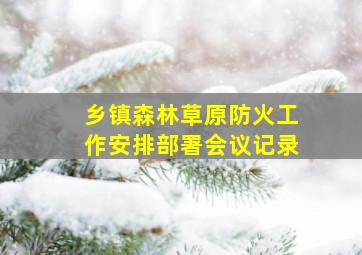 乡镇森林草原防火工作安排部署会议记录